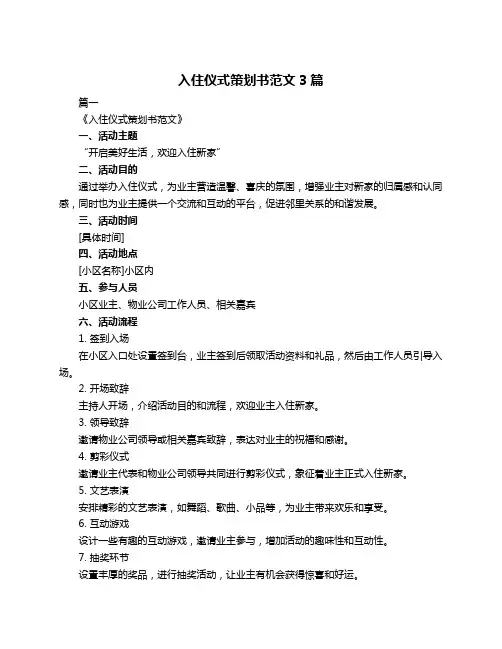 入住仪式策划书范文 3 篇

篇一

《入住仪式策划书范文》

一、活动主题

“开启美好生活，欢迎入住新家”

二、活动目的

通过举办入住仪式，为业主营造温馨、喜庆的氛围，增强业主对新家的归属感和认同感，同时也为业主提供一个交流和互动的平台，促进邻里关系的和谐发展。

三、活动时间

[具体时间]

四、活动地点

[小区名称]小区内

五、参与人员

小区业主、物业公司工作人员、相关嘉宾

六、活动流程

1. 签到入场

在小区入口处设置签到台，业主签到后领取活动资料和礼品，然后由工作人员引导入场。

2. 开场致辞

主持人开场，介绍活动目的和流程，欢迎业主入住新家。

3. 领导致辞

邀请物业公司领导或相关嘉宾致辞，表达对业主的祝福和感谢。

4. 剪彩仪式

邀请业主代表和物业公司领导共同进行剪彩仪式，象征着业主正式入住新家。

5. 文艺表演

安排精彩的文艺表演，如舞蹈、歌曲、小品等，为业主带来欢乐和享受。

6. 互动游戏

设计一些有趣的互动游戏，邀请业主参与，增加活动的趣味性和互动性。

7. 抽奖环节

设置丰厚的奖品，进行抽奖活动，让业主有机会获得惊喜和好运。